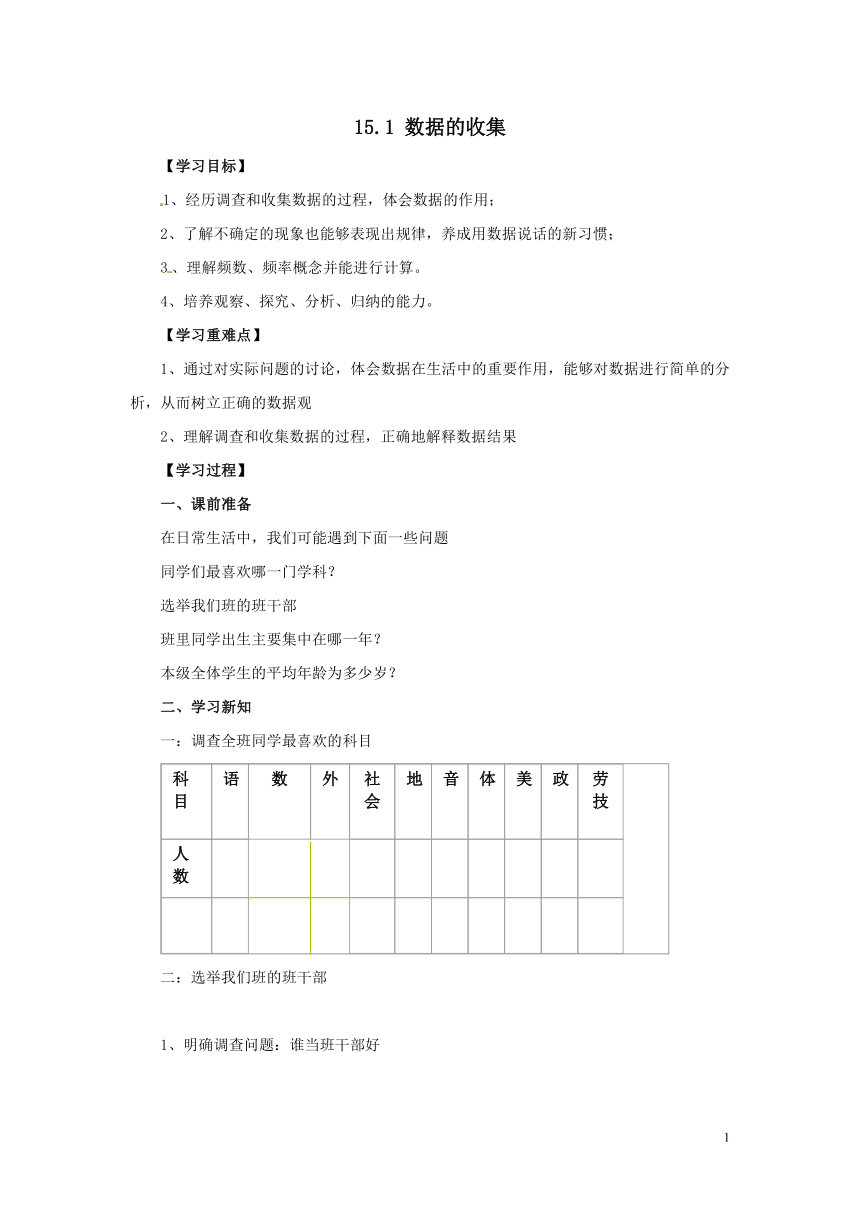 15.1 数据的收集

【学习目标】

1、经历调查和收集数据的过程，体会数据的作用；

2、了解不确定的现象也能够表现出规律，养成用数据说话的新习惯；

3、理解频数、频率概念并能进行计算。

4、培养观察、探究、分析、归纳的能力。

【学习重难点】

1、通过对实际问题的讨论，体会数据在生活中的重要作用，能够对数据进行简单的分析，从而树立正确的数据观

2、理解调查和收集数据的过程，正确地解释数据结果

【学习过程】

一、课前准备

在日常生活中，我们可能遇到下面一些问题

同学们最喜欢哪一门学科？

选举我们班的班干部

班里同学出生主要集中在哪一年？

本级全体学生的平均年龄为多少岁？

二、学习新知

一：调查全班同学最喜欢的科目

| 科目 | 语 | 数 | 外 | 社会 | 地 | 音 | 体 | 美 | 政 | 劳技 | |
|---|---|---|---|---|---|---|---|---|---|---|---|
| 人数 | | | | | | | | | | | |
| | | | | | | | | | | | |

二：选举我们班的班干部

1、明确调查问题：谁当班干部好

1